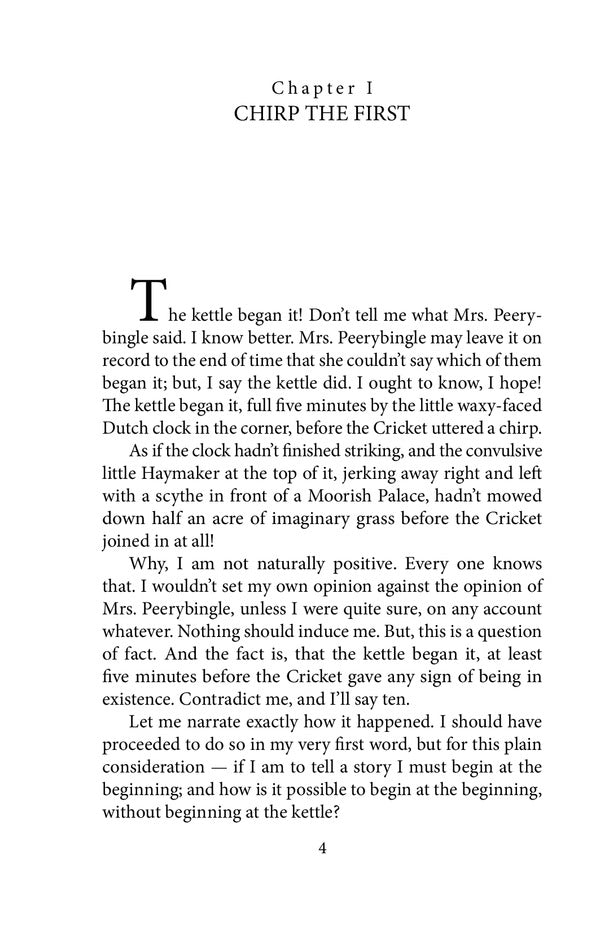 Chapter I
CHIRP THE FIRST

The kettle began it! Don't tell me what Mrs. Peerybingle said. I know better. Mrs. Peerybingle may leave it on record to the end of time that she couldn't say which of them began it; but, I say the kettle did. I ought to know, I hope! The kettle began it, full five minutes by the little waxy-faced Dutch clock in the corner, before the Cricket uttered a chirp.

As if the clock hadn't finished striking, and the convulsive little Haymaker at the top of it, jerking away right and left with a scythe in front of a Moorish Palace, hadn't mowed down half an acre of imaginary grass before the Cricket joined in at all!

Why, I am not naturally positive. Every one knows that. I wouldn't set my own opinion against the opinion of Mrs. Peerybingle, unless I were quite sure, on any account whatever. Nothing should induce me. But, this is a question of fact. And the fact is, that the kettle began it, at least five minutes before the Cricket gave any sign of being in existence. Contradict me, and I'll say ten.

Let me narrate exactly how it happened. I should have proceeded to do so in my very first word, but for this plain consideration — if I am to tell a story I must begin at the beginning; and how is it possible to begin at the beginning, without beginning at the kettle?

4